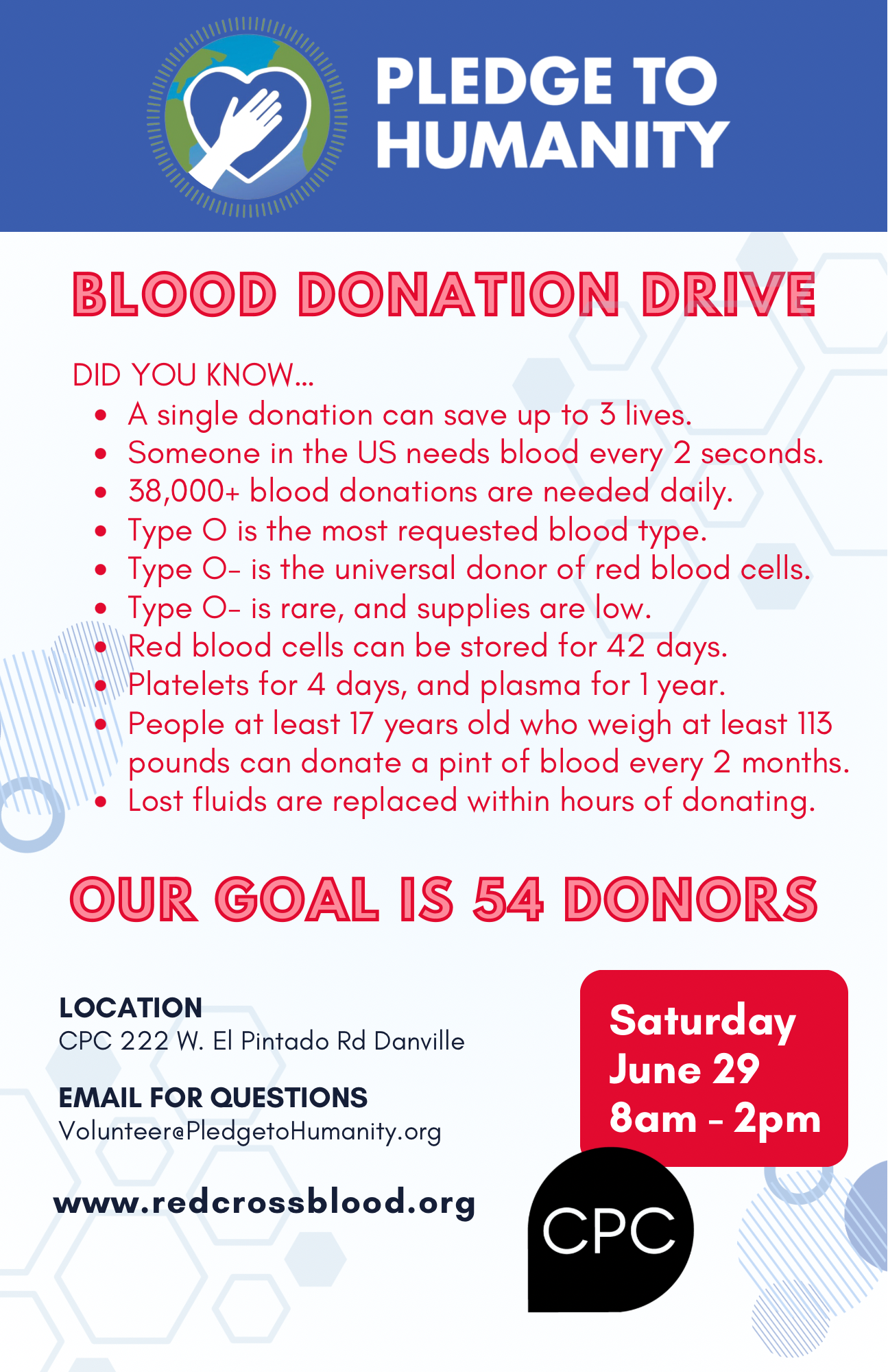 PLEDGE TO
HUMANITY

BLOOD DONATION DRIVE

DID YOU KNOW...
• A single donation can save up to 3 lives.
• Someone in the US needs blood every 2 seconds.
• 38,000+ blood donations are needed daily.
• Type O is the most requested blood type.
• Type O- is the universal donor of red blood cells.
• Type O- is rare, and supplies are low.
• Red blood cells can be stored for 42 days.
• Platelets for 4 days, and plasma for 1 year.
• People at least 17 years old who weigh at least 113 pounds can donate a pint of blood every 2 months.
• Lost fluids are replaced within hours of donating.

OUR GOAL IS 54 DONORS

LOCATION
CPC 222 W. El Pintado Rd Danville

EMAIL FOR QUESTIONS
Volunteer@PledgetoHumanity.org

www.redcrossblood.org

Saturday
June 29
8am - 2pm

CPC